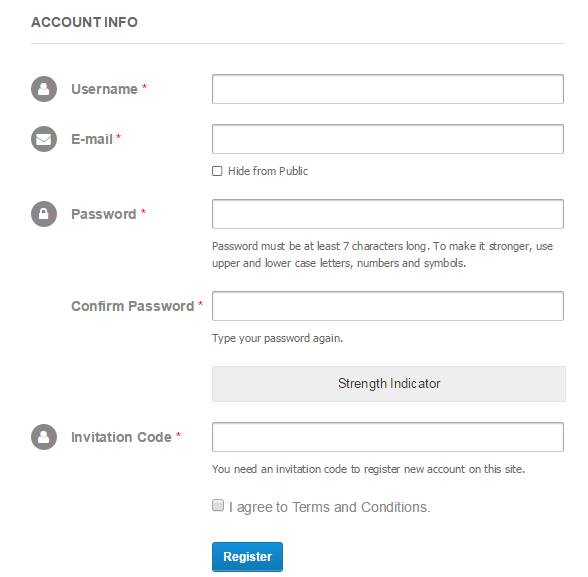 ACCOUNT INFO

Username *

E-mail *

Hide from Public

Password *

Password must be at least 7 characters long. To make it stronger, use upper and lower case letters, numbers and symbols.

Confirm Password *

Type your password again.

Strength Indicator

Invitation Code *

You need an invitation code to register new account on this site.

I agree to Terms and Conditions.

Register